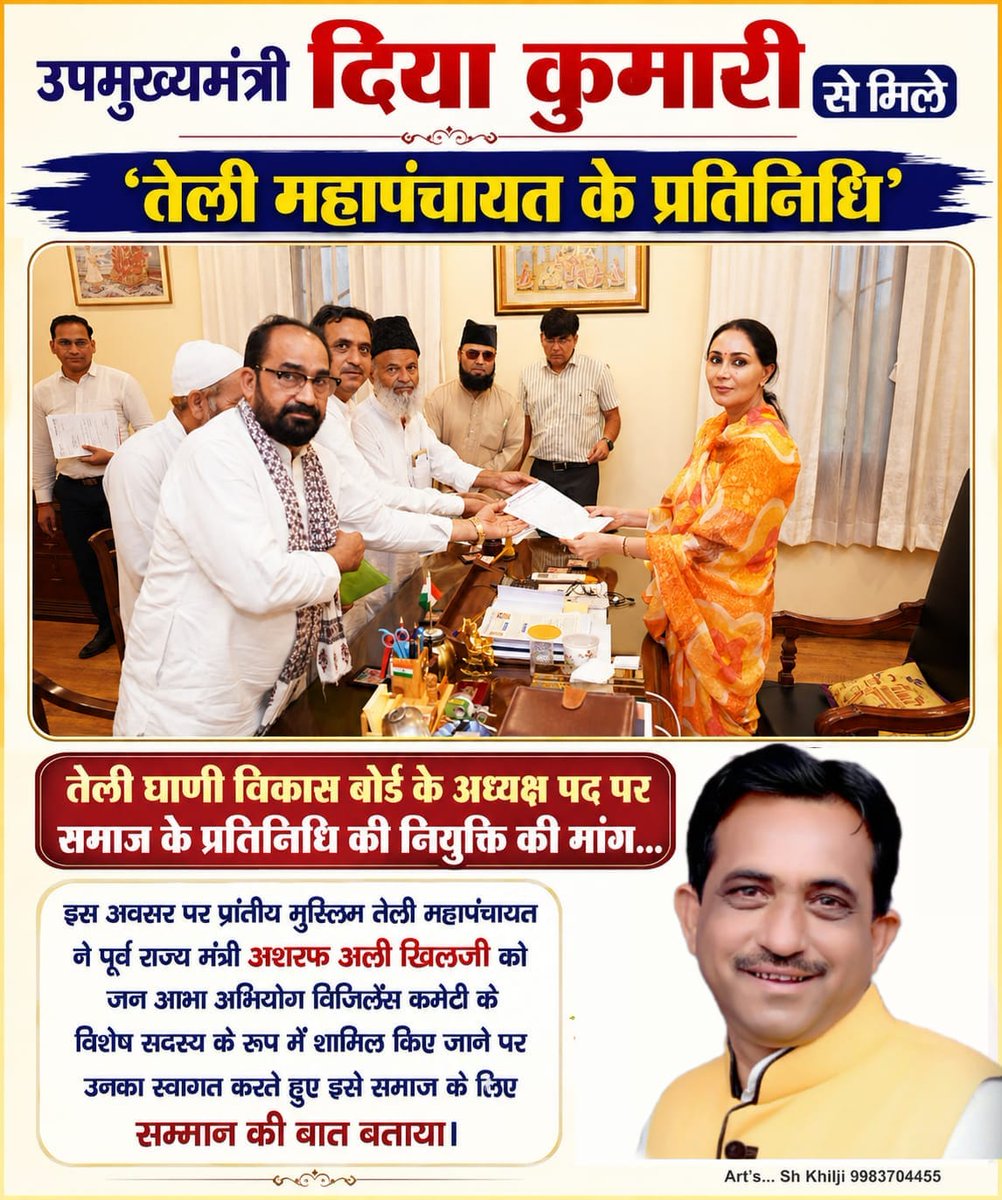 उपमुख्यमंत्री दिया कुमारी से मिले

'तेली महापंचायत के प्रतिनिधि'

तेली घाणी विकास बोर्ड के अध्यक्ष पद पर समाज के प्रतिनिधि की नियुक्ति की मांग...

इस अवसर पर प्रांतीय मुस्लिम तेली महापंचायत ने पूर्व राज्य मंत्री अशरफ अली खिलजी को जन आभा अभियोग विजिलेंस कमेटी के विशेष सदस्य के रूप में शामिल किए जाने पर उनका स्वागत करते हुए इसे समाज के लिए सम्मान की बात बताया।

Art's... Sh Khilji 9983704455